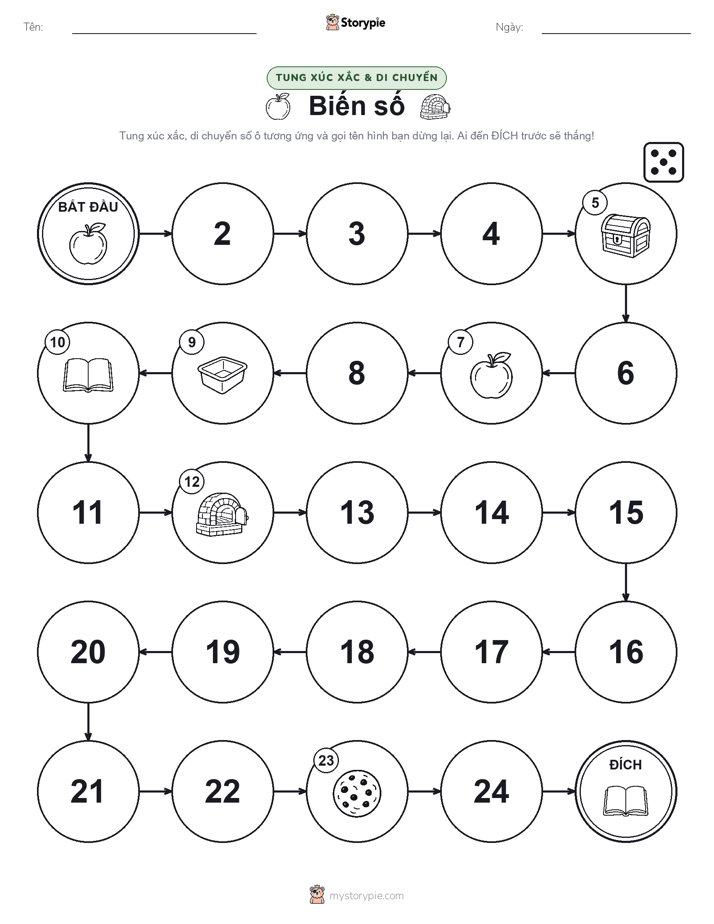 Tên: Storypie Ngày:

TUNG XÚC XẮC & DI CHUYỂN

Biến số

Tung xúc xắc, di chuyển số ô tương ứng và gọi tên hình bạn dừng lại. Ai đến ĐÍCH trước sẽ thắng!

BẮT ĐẦU

2

3

4

5

6

7

8

9

10

11

12

13

14

15

16

17

18

19

20

21

22

23

24

ĐÍCH

mystorypie.com